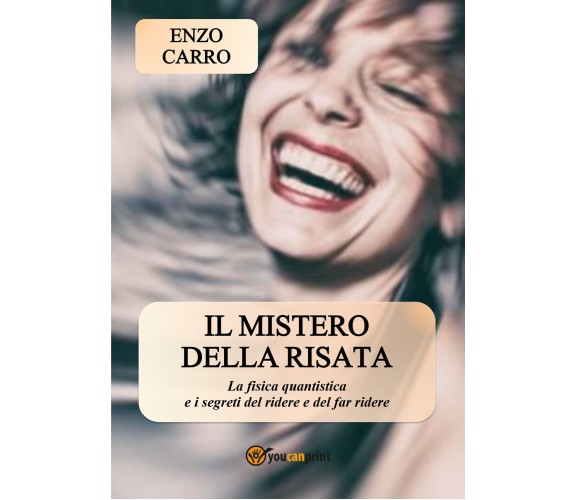 ENZO
CARRO

IL MISTERO
DELLA RISATA

La fisica quantistica
e i segreti del ridere e del far ridere

youcanprint